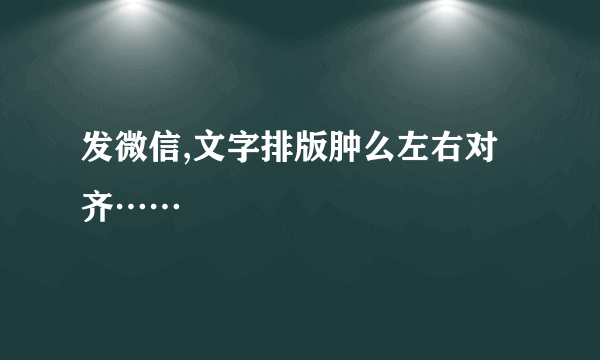 发微信,文字排版肿么左右对齐……